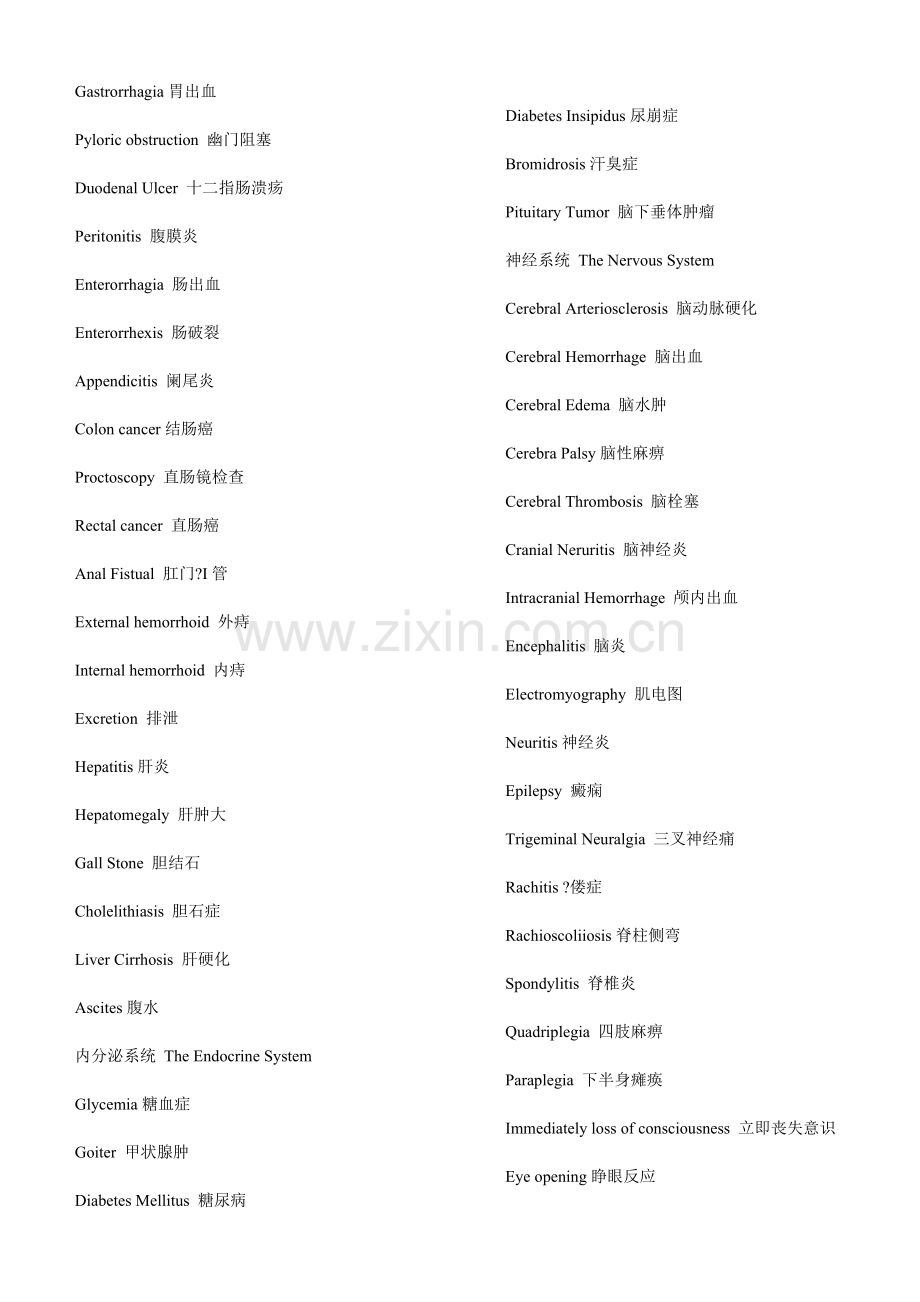 Gastrorrhagia 胃出血

Pyloric obstruction 幽门阻塞

Duodenal Ulcer 十二指肠溃疡

Peritonitis 腹膜炎

Enterorrhagia 肠出血

Enterorrhexis 肠破裂

Appendicitis 阑尾炎

Colon cancer 结肠癌

Proctoscopy 直肠镜检查

Rectal cancer 直肠癌

Anal Fistual 肛门?I管

External hemorrhoid 外痔

Internal hemorrhoid 内痔

Excretion 排泄

Hepatitis 肝炎

Hepatomegaly 肝肿大

Gall Stone 胆结石

Cholelithiasis 胆石症

Liver Cirrhosis 肝硬化

Ascites 腹水

内分泌系统 The Endocrine System

Glycemia 糖血症

Goiter 甲状腺肿

Diabetes Mellitus 糖尿病

Diabetes Insipidus 尿崩症

Bromidrosis 汗臭症

Pituitary Tumor 脑下垂体肿瘤

神经系统 The Nervous System

Cerebral Arteriosclerosis 脑动脉硬化

Cerebral Hemorrhage 脑出血

Cerebral Edema 脑水肿

Cerebra Palsy 脑性麻痹

Cerebral Thrombosis 脑栓塞

Cranial Neruritis 脑神经炎

Intracranial Hemorrhage 颅内出血

Encephalitis 脑炎

Electromyography 肌电图

Neuritis 神经炎

Epilepsy 癫痫

Trigeminal Neuralgia 三叉神经痛

Rachitis ?偻症

Rachioscoliiosis 脊柱侧弯

Spondylitis 脊椎炎

Quadriplegia 四肢麻痹

Paraplegia 下半身瘫痪

Immediately loss of consciousness 立即丧失意识

Eye opening 睁眼反应

www.zixin.com.cn